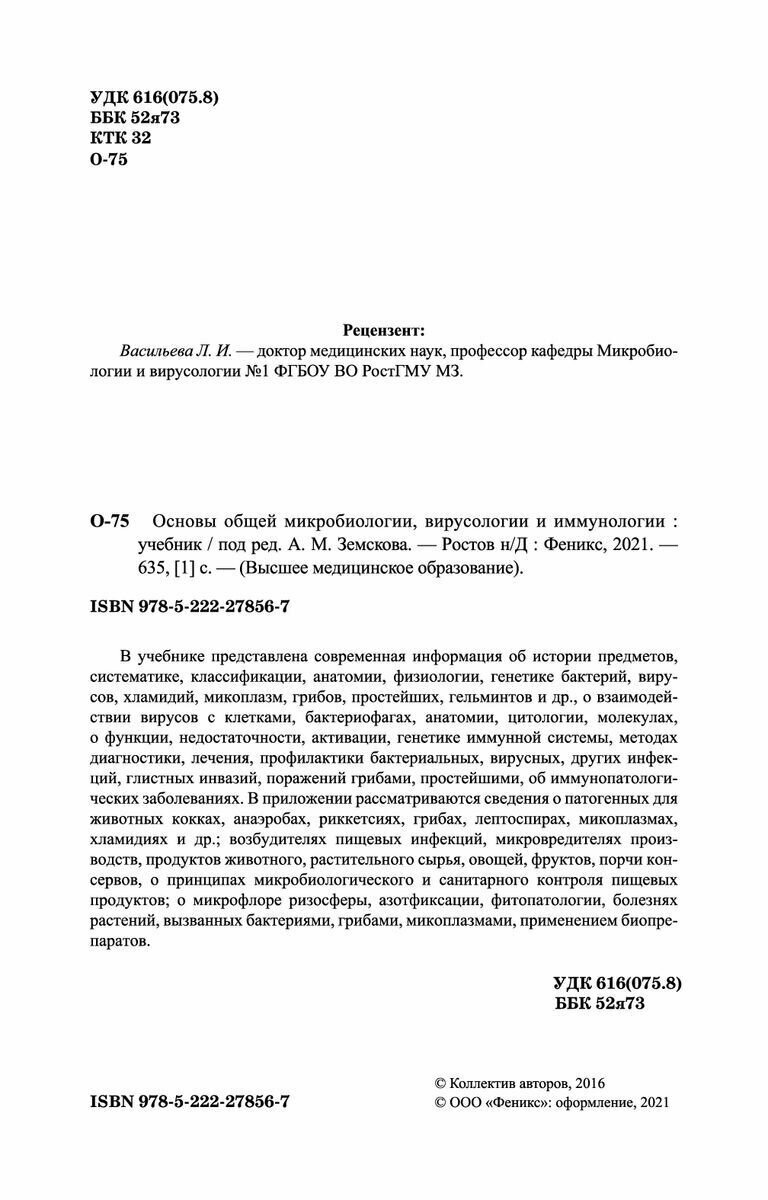 УДК 616(075.8)
ББК 52я73
КТК 32
О-75

Рецензент:
Васильева Л. И. — доктор медицинских наук, профессор кафедры Микробиологии и вирусологии №1 ФГБОУ ВО РостГМУ МЗ.

О-75 Основы общей микробиологии, вирусологии и иммунологии : учебник / под ред. А. М. Земскова. — Ростов н/Д : Феникс, 2021. — 635, [1] с. — (Высшее медицинское образование).

ISBN 978-5-222-27856-7

В учебнике представлена современная информация об истории предметов, систематике, классификации, анатомии, физиологии, генетике бактерий, вирусов, хламидий, микоплазм, грибов, простейших, гельминтов и др., о взаимодействии вирусов с клетками, бактериофагах, анатомии, цитологии, молекулах, о функции, недостаточности, активации, генетике иммунной системы, методах диагностики, лечения, профилактики бактериальных, вирусных, других инфекций, глистных инвазий, поражений грибами, простейшими, об иммунопатологических заболеваниях. В приложении рассматриваются сведения о патогенных для животных кокках, анаэробах, риккетсиях, грибах, лептоспирах, микоплазмах, хламидиях и др.; возбудителях пищевых инфекций, микровредителях производств, продуктов животного, растительного сырья, овощей, фруктов, порчи консервов, о принципах микробиологического и санитарного контроля пищевых продуктов; о микрофлоре ризосферы, азотфиксации, фитопатологии, болезнях растений, вызванных бактериями, грибами, микоплазмами, применением биопрепаратов.

УДК 616(075.8)
ББК 52я73

ISBN 978-5-222-27856-7

© Коллектив авторов, 2016
© ООО «Феникс»: оформление, 2021